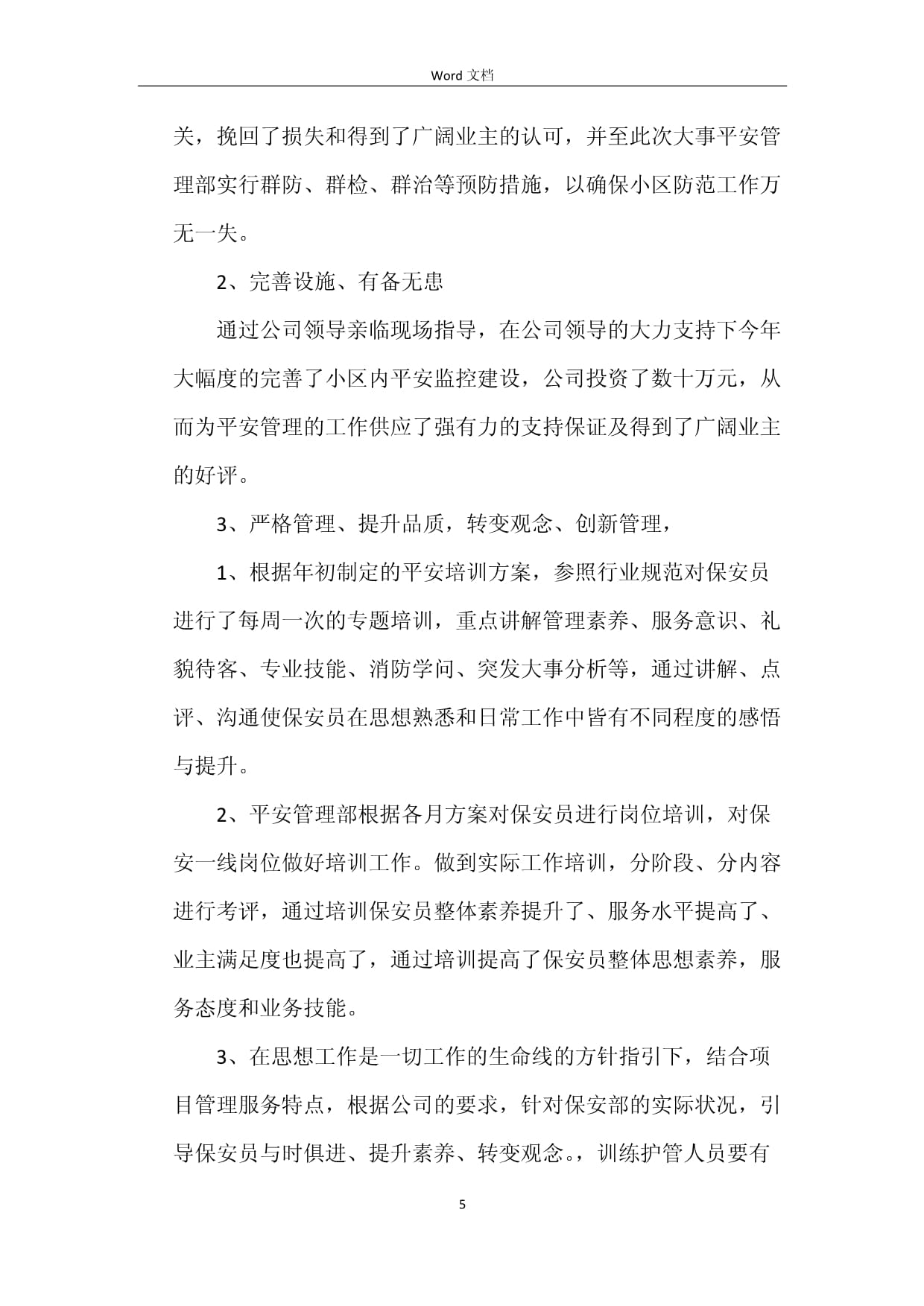 Word 文档

关，挽回了损失和得到了广阔业主的认可，并至此次大事平安管理部实行群防、群检、群治等预防措施，以确保小区防范工作万无一失。

2、完善设施、有备无患

通过公司领导亲临现场指导，在公司领导的大力支持下今年大幅度的完善了小区内平安监控建设，公司投资了数十万元，从而为平安管理的工作供应了强有力的支持保证及得到了广阔业主的好评。

3、严格管理、提升品质，转变观念、创新管理，

1、根据年初制定的平安培训方案，参照行业规范对保安员进行了每周一次的专题培训，重点讲解管理素养、服务意识、礼貌待客、专业技能、消防学问、突发大事分析等，通过讲解、点评、沟通使保安员在思想熟悉和日常工作中皆有不同程度的感悟与提升。

2、平安管理部根据各月方案对保安员进行岗位培训，对保安一线岗位做好培训工作。做到实际工作培训，分阶段、分内容进行考评，通过培训保安员整体素养提升了、服务水平提高了、业主满足度也提高了，通过培训提高了保安员整体思想素养，服务态度和业务技能。

3、在思想工作是一切工作的生命线的方针指引下，结合项目管理服务特点，根据公司的要求，针对保安部的实际状况，引导保安员与时俱进、提升素养、转变观念。，训练护管人员要有

5